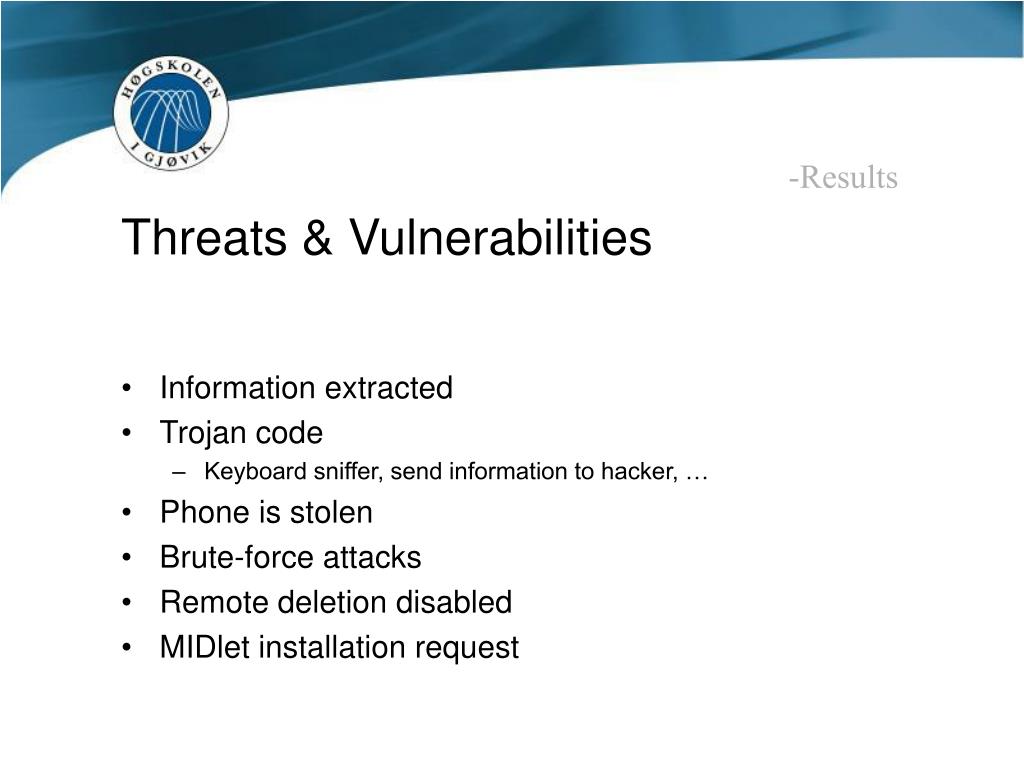 HØGSKOLEN I GJØVIK

-Results

Threats & Vulnerabilities

• Information extracted
• Trojan code
– Keyboard sniffer, send information to hacker, …
• Phone is stolen
• Brute-force attacks
• Remote deletion disabled
• MIDlet installation request